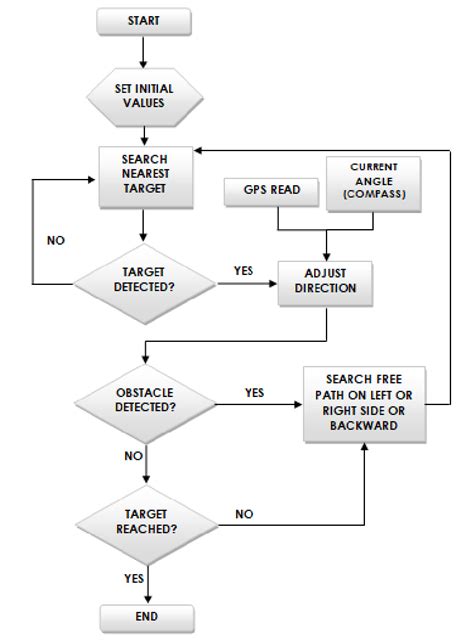 START

SET INITIAL VALUES

SEARCH NEAREST TARGET

GPS READ

CURRENT ANGLE (COMPASS)

NO

TARGET DETECTED?

YES

ADJUST DIRECTION

OBSTACLE DETECTED?

YES

SEARCH FREE PATH ON LEFT OR RIGHT SIDE OR BACKWARD

NO

TARGET REACHED?

NO

YES

END